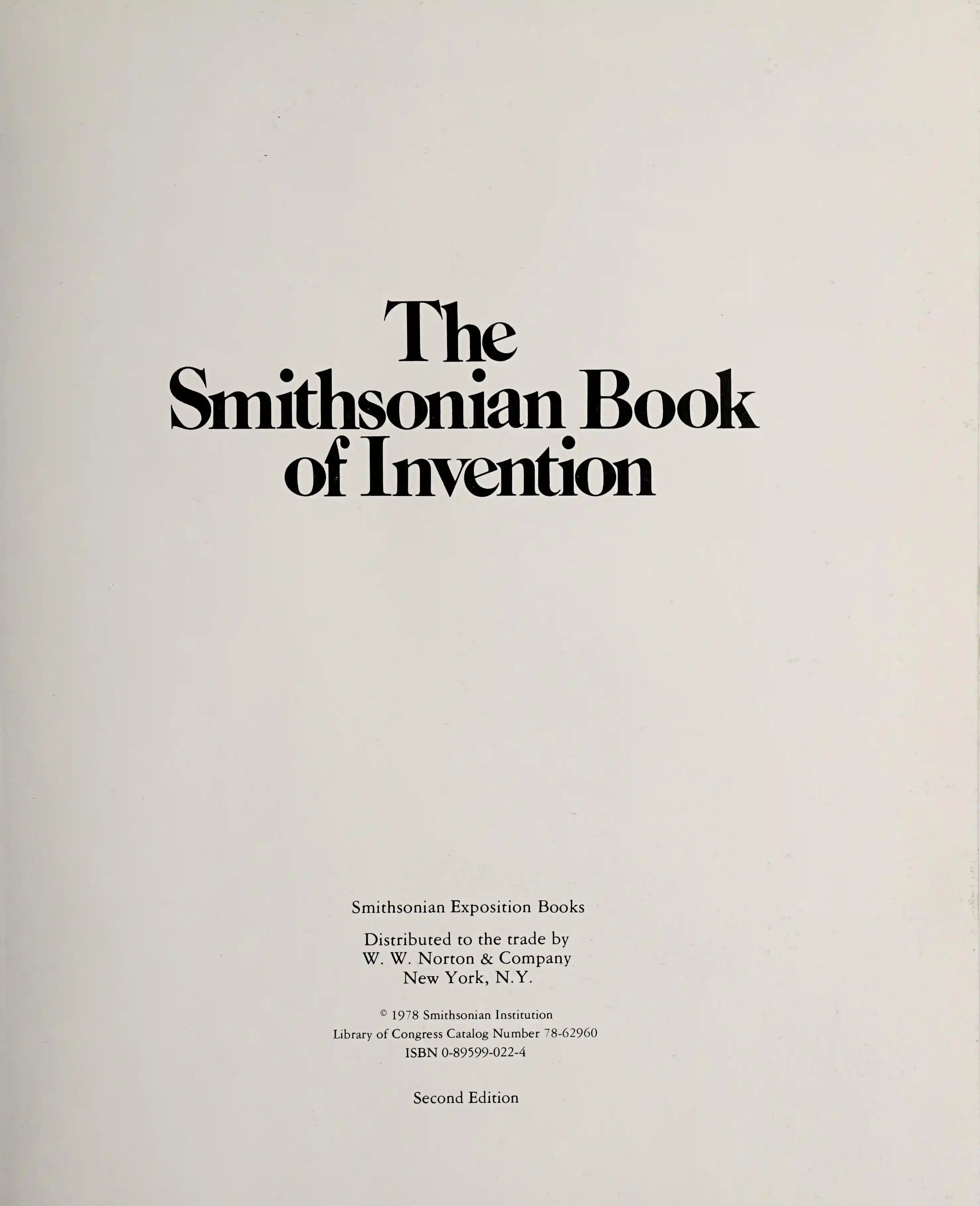 The
Smithsonian Book
of Invention

Smithsonian Exposition Books

Distributed to the trade by
W. W. Norton & Company
New York, N.Y.

© 1978 Smithsonian Institution
Library of Congress Catalog Number 78-62960
ISBN 0-89599-022-4

Second Edition